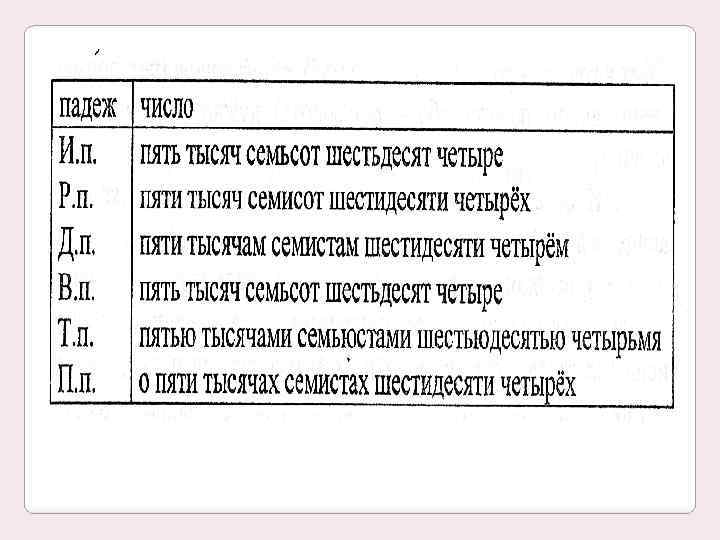 | падеж | число |
|---|---|
| И.п. | пять тысяч семьсот шестьдесят четыре |
| Р.п. | пяти тысяч семисот шестидесяти четырёх |
| Д.п. | пяти тысячам семистам шестидесяти четырём |
| В.п. | пять тысяч семьсот шестьдесят четыре |
| Т.п. | пятью тысячами семьюстами шестьюдесятью четырьмя |
| П.п. | о пяти тысячах семистах шестидесяти четырёх |